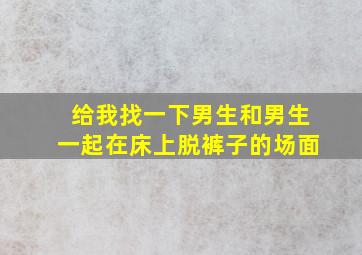 给我找一下男生和男生一起在床上脱裤子的场面